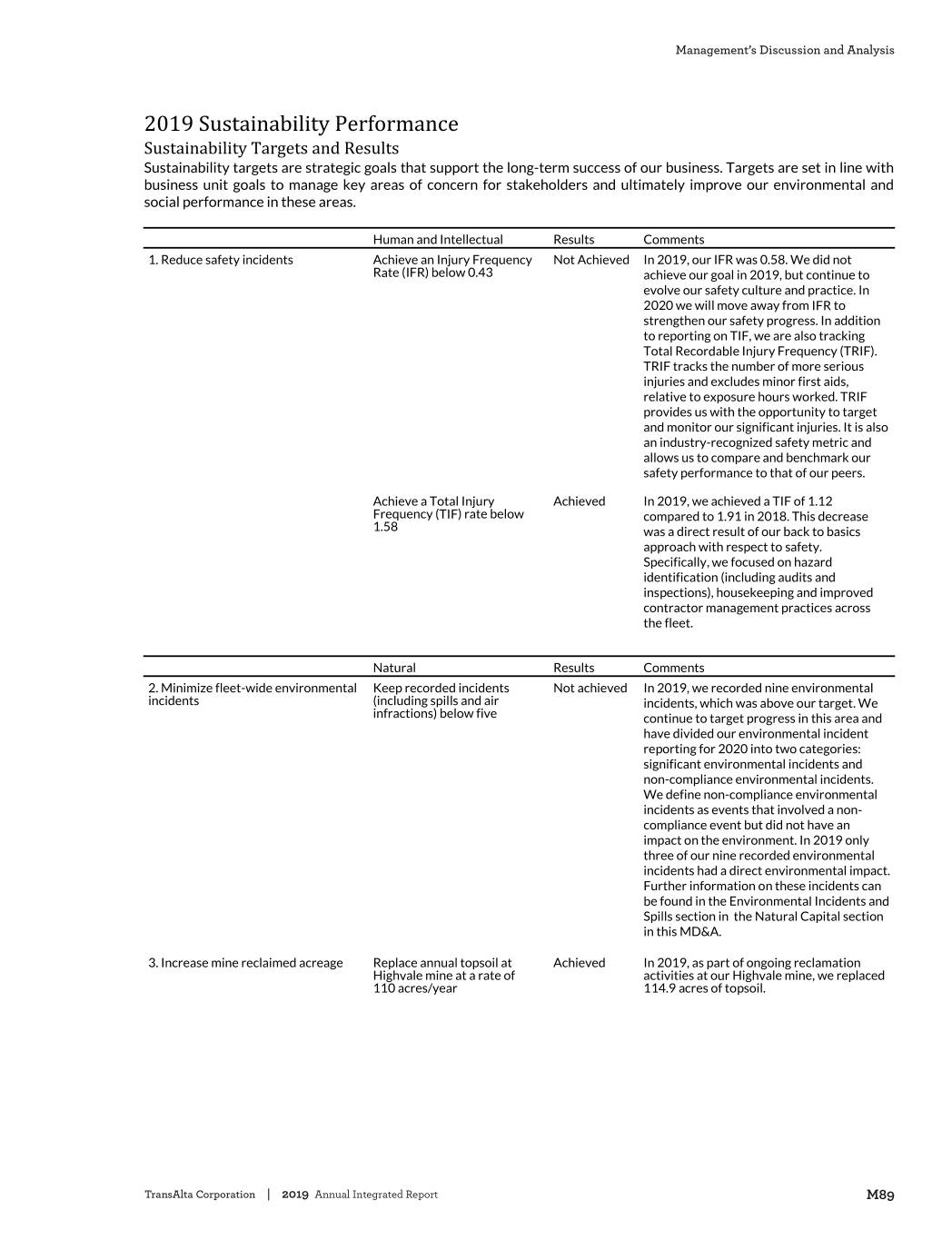 Management's Discussion and Analysis

2019 Sustainability Performance

Sustainability Targets and Results

Sustainability targets are strategic goals that support the long-term success of our business. Targets are set in line with business unit goals to manage key areas of concern for stakeholders and ultimately improve our environmental and social performance in these areas.

| | Human and Intellectual | Results | Comments |
|---|---|---|---|
| 1. Reduce safety incidents | Achieve an Injury Frequency Rate (IFR) below 0.43 | Not Achieved | In 2019, our IFR was 0.58. We did not achieve our goal in 2019, but continue to evolve our safety culture and practice. In 2020 we will move away from IFR to strengthen our safety progress. In addition to reporting on TIF, we are also tracking Total Recordable Injury Frequency (TRIF). TRIF tracks the number of more serious injuries and excludes minor first aids, relative to exposure hours worked. TRIF provides us with the opportunity to target and monitor our significant injuries. It is also an industry-recognized safety metric and allows us to compare and benchmark our safety performance to that of our peers. |
| | Achieve a Total Injury Frequency (TIF) rate below 1.58 | Achieved | In 2019, we achieved a TIF of 1.12 compared to 1.91 in 2018. This decrease was a direct result of our back to basics approach with respect to safety. Specifically, we focused on hazard identification (including audits and inspections), housekeeping and improved contractor management practices across the fleet. |

| | Natural | Results | Comments |
|---|---|---|---|
| 2. Minimize fleet-wide environmental incidents | Keep recorded incidents (including spills and air infractions) below five | Not achieved | In 2019, we recorded nine environmental incidents, which was above our target. We continue to target progress in this area and have divided our environmental incident reporting for 2020 into two categories: significant environmental incidents and non-compliance environmental incidents. We define non-compliance environmental incidents as events that involved a non-compliance event but did not have an impact on the environment. In 2019 only three of our nine recorded environmental incidents had a direct environmental impact. Further information on these incidents can be found in the Environmental Incidents and Spills section in the Natural Capital section in this MD&A. |
| 3. Increase mine reclaimed acreage | Replace annual topsoil at Highvale mine at a rate of 110 acres/year | Achieved | In 2019, as part of ongoing reclamation activities at our Highvale mine, we replaced 114.9 acres of topsoil. |

TransAlta Corporation | 2019 Annual Integrated Report M89